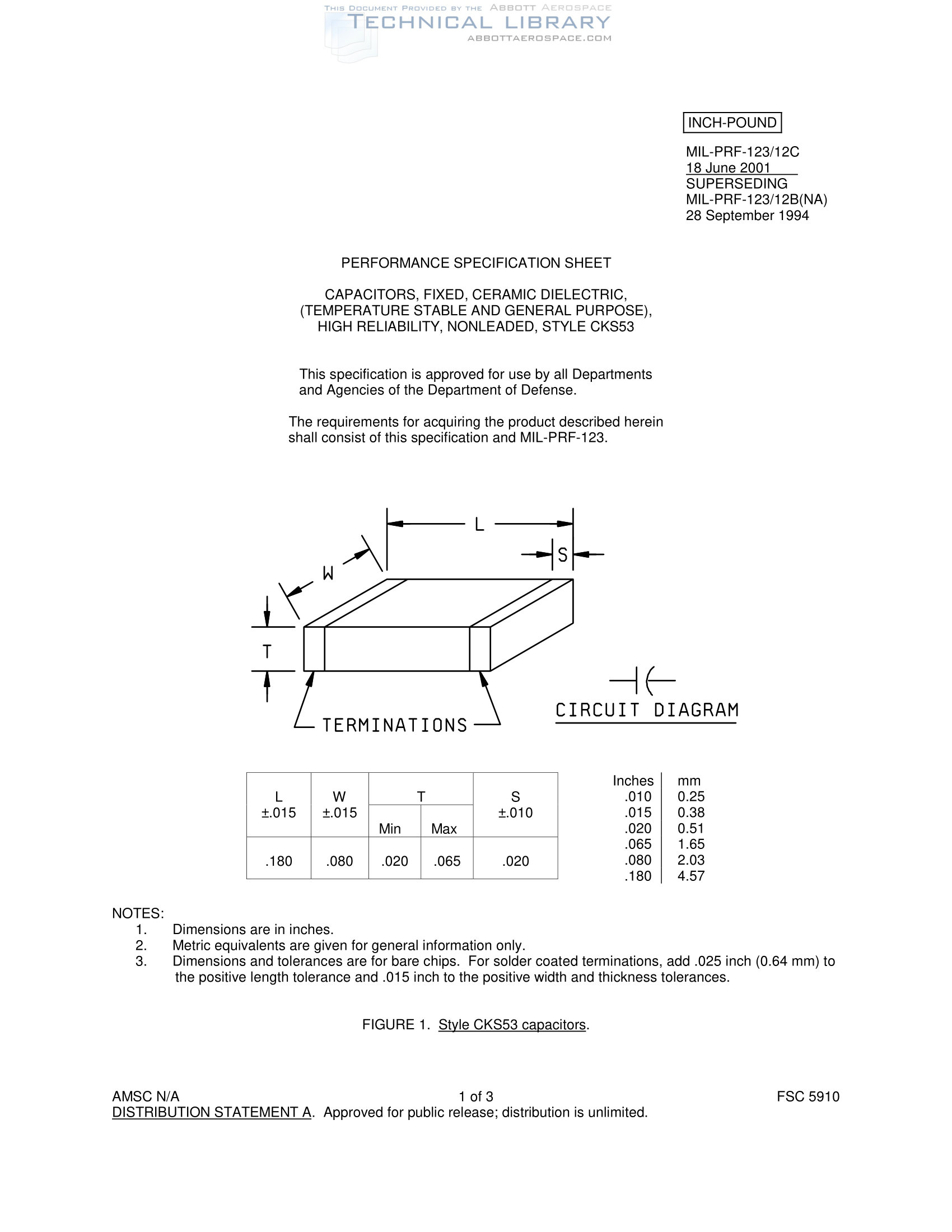 THIS DOCUMENT PROVIDED BY THE ABBOTT AEROSPACE
TECHNICAL LIBRARY
ABBOTTAEROSPACE.COM

INCH-POUND

MIL-PRF-123/12C
18 June 2001
SUPERSEDING
MIL-PRF-123/12B(NA)
28 September 1994

PERFORMANCE SPECIFICATION SHEET

CAPACITORS, FIXED, CERAMIC DIELECTRIC, (TEMPERATURE STABLE AND GENERAL PURPOSE), HIGH RELIABILITY, NONLEADED, STYLE CKS53

This specification is approved for use by all Departments and Agencies of the Department of Defense.

The requirements for acquiring the product described herein shall consist of this specification and MIL-PRF-123.

L
S
W
T
TERMINATIONS
CIRCUIT DIAGRAM

| L ±.015 | W ±.015 | T Min | T Max | S ±.010 |
|---|---|---|---|---|
| .180 | .080 | .020 | .065 | .020 |

| Inches | mm |
|---|---|
| .010 | 0.25 |
| .015 | 0.38 |
| .020 | 0.51 |
| .065 | 1.65 |
| .080 | 2.03 |
| .180 | 4.57 |

NOTES:
1. Dimensions are in inches.
2. Metric equivalents are given for general information only.
3. Dimensions and tolerances are for bare chips. For solder coated terminations, add .025 inch (0.64 mm) to the positive length tolerance and .015 inch to the positive width and thickness tolerances.

FIGURE 1. Style CKS53 capacitors.

AMSC N/A
1 of 3
FSC 5910
DISTRIBUTION STATEMENT A. Approved for public release; distribution is unlimited.